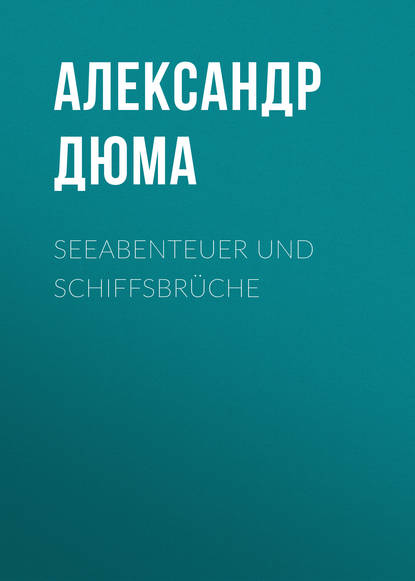 АЛЕКСАНДР ДЮМА

SEEABENTEUER UND SCHIFFSBRÜCHE